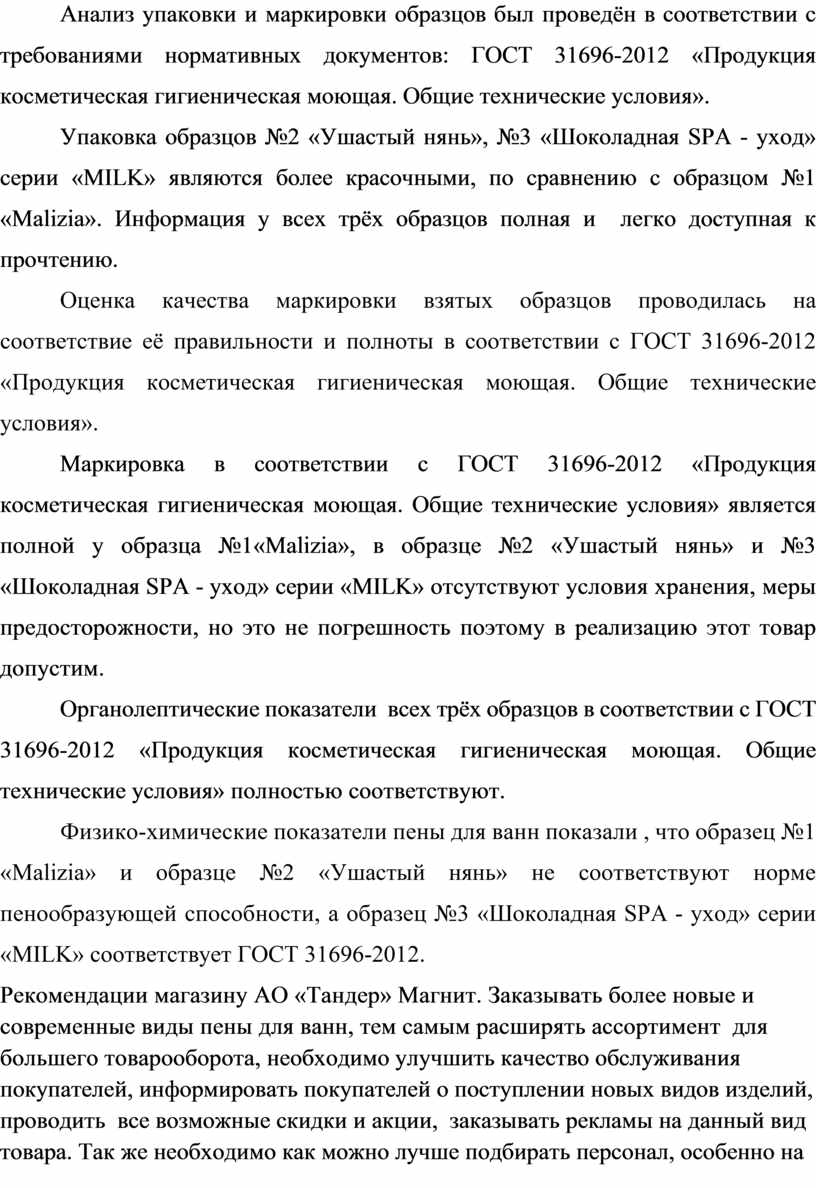 Анализ упаковки и маркировки образцов был проведён в соответствии с требованиями нормативных документов: ГОСТ 31696-2012 «Продукция косметическая гигиеническая моющая. Общие технические условия».

Упаковка образцов №2 «Ушастый нянь», №3 «Шоколадная SPA - уход» серии «MILK» являются более красочными, по сравнению с образцом №1 «Malizia». Информация у всех трёх образцов полная и легко доступная к прочтению.

Оценка качества маркировки взятых образцов проводилась на соответствие её правильности и полноты в соответствии с ГОСТ 31696-2012 «Продукция косметическая гигиеническая моющая. Общие технические условия».

Маркировка в соответствии с ГОСТ 31696-2012 «Продукция косметическая гигиеническая моющая. Общие технические условия» является полной у образца №1«Malizia», в образце №2 «Ушастый нянь» и №3 «Шоколадная SPA - уход» серии «MILK» отсутствуют условия хранения, меры предосторожности, но это не погрешность поэтому в реализацию этот товар допустим.

Органолептические показатели всех трёх образцов в соответствии с ГОСТ 31696-2012 «Продукция косметическая гигиеническая моющая. Общие технические условия» полностью соответствуют.

Физико-химические показатели пены для ванн показали , что образец №1 «Malizia» и образце №2 «Ушастый нянь» не соответствуют норме пенообразующей способности, а образец №3 «Шоколадная SPA - уход» серии «MILK» соответствует ГОСТ 31696-2012.

Рекомендации магазину АО «Тандер» Магнит. Заказывать более новые и современные виды пены для ванн, тем самым расширять ассортимент для большего товарооборота, необходимо улучшить качество обслуживания покупателей, информировать покупателей о поступлении новых видов изделий, проводить все возможные скидки и акции, заказывать рекламы на данный вид товара. Так же необходимо как можно лучше подбирать персонал, особенно на